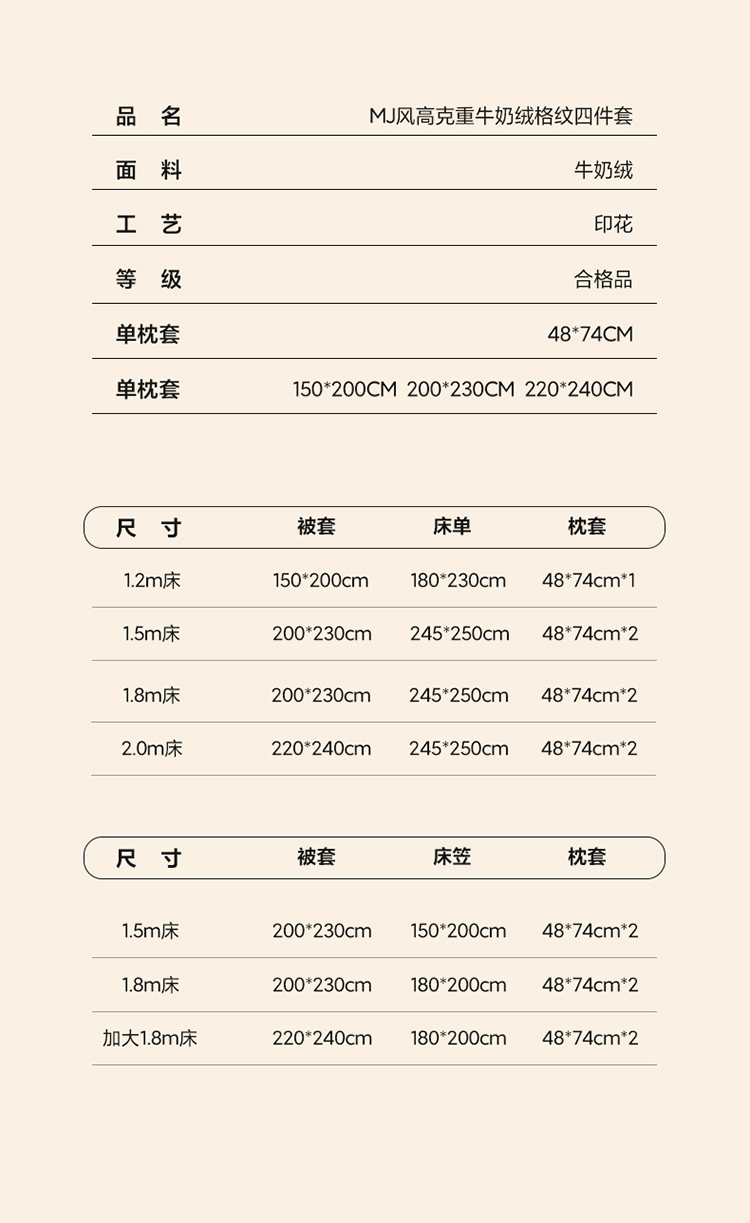 | 品 名 | MJ风高克重牛奶绒格纹四件套 |
|---|---|
| 面 料 | 牛奶绒 |
| 工 艺 | 印花 |
| 等 级 | 合格品 |
| 单枕套 | 48*74CM |
| 单枕套 | 150*200CM 200*230CM 220*240CM |

| 尺 寸 | 被套 | 床单 | 枕套 |
|---|---|---|---|
| 1.2m床 | 150*200cm | 180*230cm | 48*74cm*1 |
| 1.5m床 | 200*230cm | 245*250cm | 48*74cm*2 |
| 1.8m床 | 200*230cm | 245*250cm | 48*74cm*2 |
| 2.0m床 | 220*240cm | 245*250cm | 48*74cm*2 |

| 尺 寸 | 被套 | 床笠 | 枕套 |
|---|---|---|---|
| 1.5m床 | 200*230cm | 150*200cm | 48*74cm*2 |
| 1.8m床 | 200*230cm | 180*200cm | 48*74cm*2 |
| 加大1.8m床 | 220*240cm | 180*200cm | 48*74cm*2 |